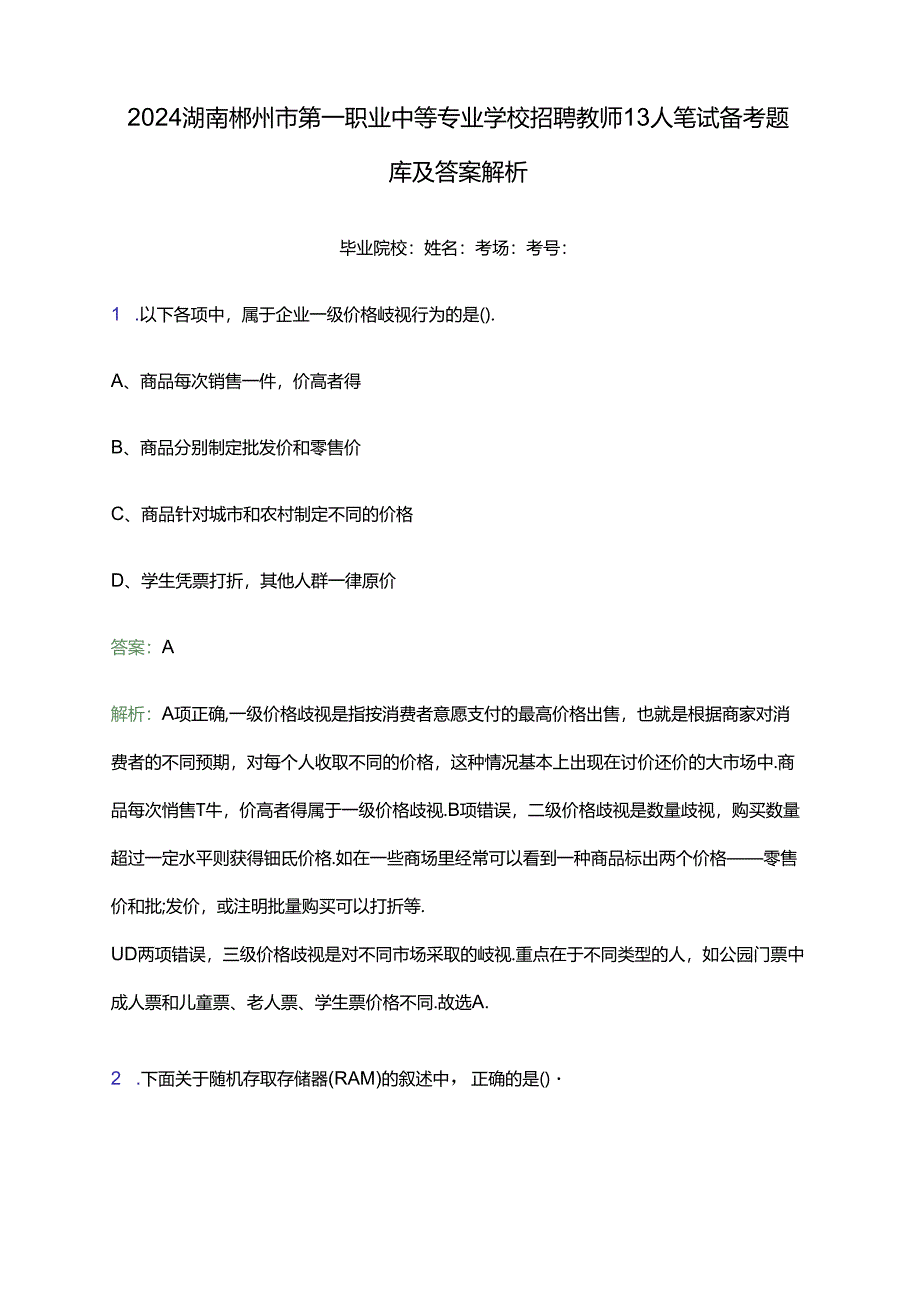 2024湖南郴州市第一职业中等专业学校招聘教师13人笔试备考题库及答案解析

毕业院校：姓名：考场：考号：

1 .以下各项中，属于企业一级价格歧视行为的是().

A、商品每次销售一件，价高者得

B、商品分别制定批发价和零售价

C、商品针对城市和农村制定不同的价格

D、学生凭票打折，其他人群一律原价

答案：A

解析：A项正确,一级价格歧视是指按消费者意愿支付的最高价格出售，也就是根据商家对消费者的不同预期，对每个人收取不同的价格，这种情况基本上出现在讨价还价的大市场中.商品每次悄售T牛，价高者得属于一级价格歧视.B项错误，二级价格歧视是数量歧视，购买数量超过一定水平则获得钿氐价格.如在一些商场里经常可以看到一种商品标出两个价格——零售价和批;发价，或注明批量购买可以打折等.

UD两项错误，三级价格歧视是对不同市场采取的歧视.重点在于不同类型的人，如公园门票中成人票和儿童票、老人票、学生票价格不同.故选A.

2 .下面关于随机存取存储器(RAM)的叙述中，正确的是()·